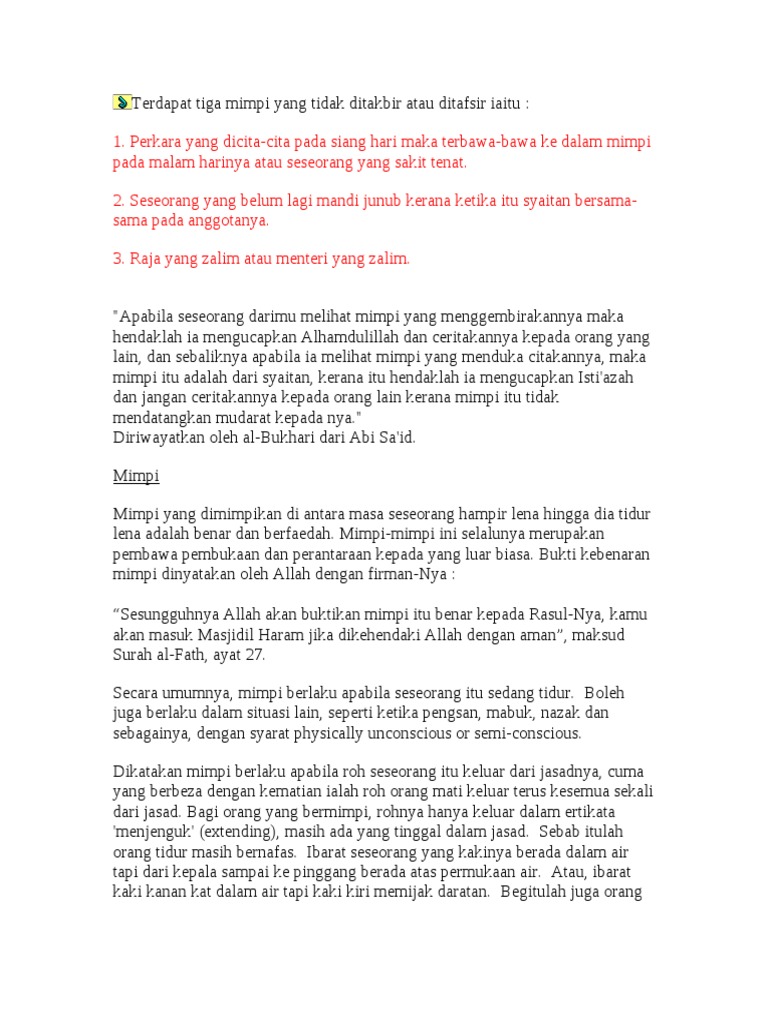 Terdapat tiga mimpi yang tidak ditakbir atau ditafsir iaitu :

1. Perkara yang dicita-cita pada siang hari maka terbawa-bawa ke dalam mimpi pada malam harinya atau seseorang yang sakit tenat.

2. Seseorang yang belum lagi mandi junub kerana ketika itu syaitan bersama-sama pada anggotanya.

3. Raja yang zalim atau menteri yang zalim.

"Apabila seseorang darimu melihat mimpi yang menggembirakannya maka hendaklah ia mengucapkan Alhamdulillah dan ceritakannya kepada orang yang lain, dan sebaliknya apabila ia melihat mimpi yang menduka citakannya, maka mimpi itu adalah dari syaitan, kerana itu hendaklah ia mengucapkan Isti'azah dan jangan ceritakannya kepada orang lain kerana mimpi itu tidak mendatangkan mudarat kepada nya."
Diriwayatkan oleh al-Bukhari dari Abi Sa'id.

Mimpi

Mimpi yang dimimpikan di antara masa seseorang hampir lena hingga dia tidur lena adalah benar dan berfaedah. Mimpi-mimpi ini selalunya merupakan pembawa pembukaan dan perantaraan kepada yang luar biasa. Bukti kebenaran mimpi dinyatakan oleh Allah dengan firman-Nya :

“Sesungguhnya Allah akan buktikan mimpi itu benar kepada Rasul-Nya, kamu akan masuk Masjidil Haram jika dikehendaki Allah dengan aman”, maksud Surah al-Fath, ayat 27.

Secara umumnya, mimpi berlaku apabila seseorang itu sedang tidur. Boleh juga berlaku dalam situasi lain, seperti ketika pengsan, mabuk, nazak dan sebagainya, dengan syarat physically unconscious or semi-conscious.

Dikatakan mimpi berlaku apabila roh seseorang itu keluar dari jasadnya, cuma yang berbeza dengan kematian ialah roh orang mati keluar terus kesemua sekali dari jasad. Bagi orang yang bermimpi, rohnya hanya keluar dalam ertikata 'menjenguk' (extending), masih ada yang tinggal dalam jasad. Sebab itulah orang tidur masih bernafas. Ibarat seseorang yang kakinya berada dalam air tapi dari kepala sampai ke pinggang berada atas permukaan air. Atau, ibarat kaki kanan kat dalam air tapi kaki kiri memijak daratan. Begitulah juga orang